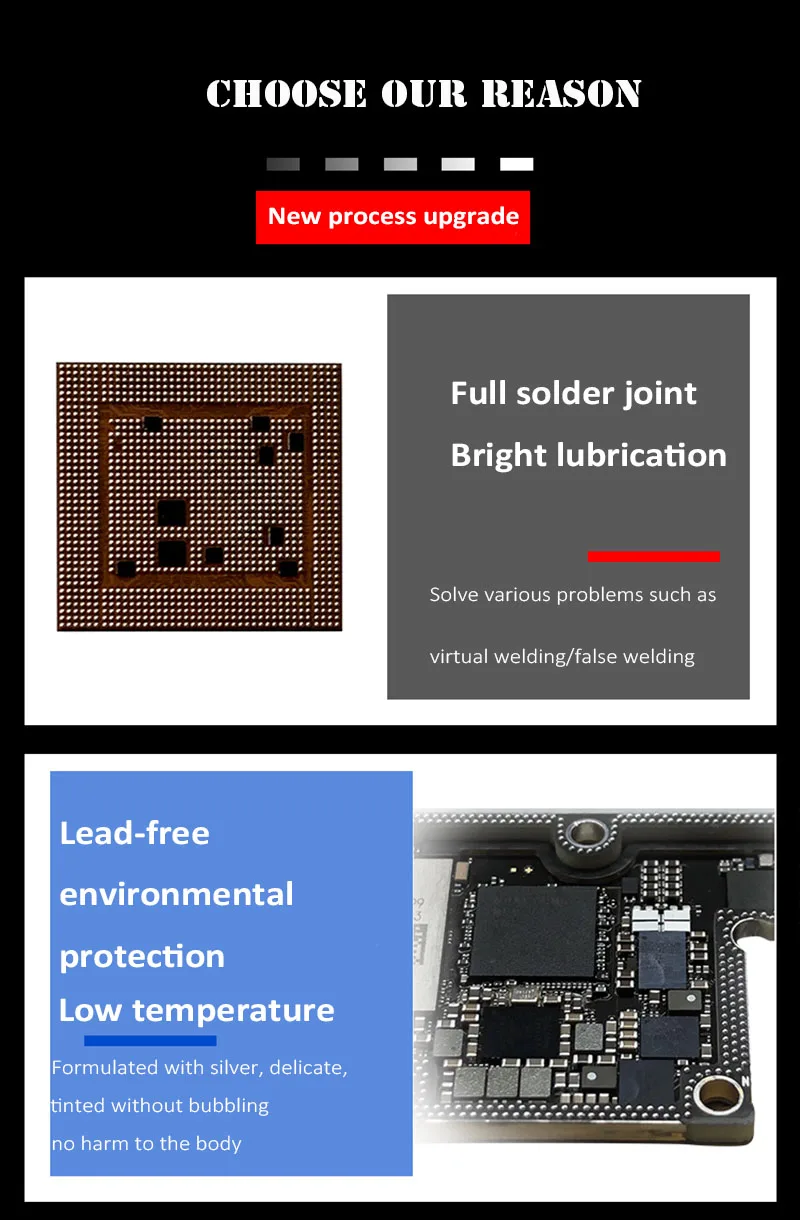 CHOOSE OUR REASON

New process upgrade

Full solder joint

Bright lubrication

Solve various problems such as

virtual welding/false welding

Lead-free

environmental

protection

Low temperature

Formulated with silver, delicate,

tinted without bubbling

no harm to the body